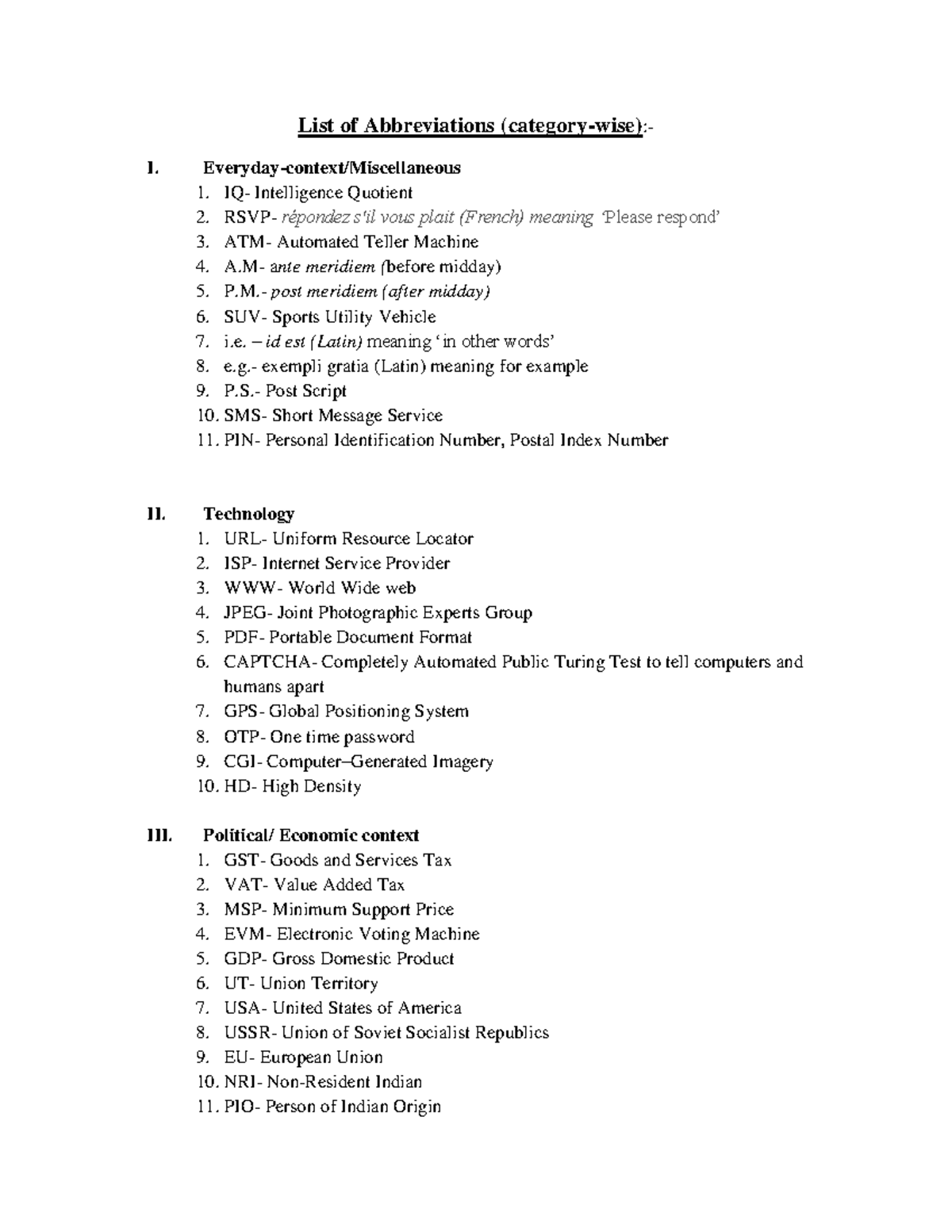 List of Abbreviations (category-wise):-

I. Everyday-context/Miscellaneous
1. IQ- Intelligence Quotient
2. RSVP- répondez s'il vous plait (French) meaning 'Please respond'
3. ATM- Automated Teller Machine
4. A.M- ante meridiem (before midday)
5. P.M.- post meridiem (after midday)
6. SUV- Sports Utility Vehicle
7. i.e. – id est (Latin) meaning 'in other words'
8. e.g.- exempli gratia (Latin) meaning for example
9. P.S.- Post Script
10. SMS- Short Message Service
11. PIN- Personal Identification Number, Postal Index Number

II. Technology
1. URL- Uniform Resource Locator
2. ISP- Internet Service Provider
3. WWW- World Wide web
4. JPEG- Joint Photographic Experts Group
5. PDF- Portable Document Format
6. CAPTCHA- Completely Automated Public Turing Test to tell computers and humans apart
7. GPS- Global Positioning System
8. OTP- One time password
9. CGI- Computer–Generated Imagery
10. HD- High Density

III. Political/ Economic context
1. GST- Goods and Services Tax
2. VAT- Value Added Tax
3. MSP- Minimum Support Price
4. EVM- Electronic Voting Machine
5. GDP- Gross Domestic Product
6. UT- Union Territory
7. USA- United States of America
8. USSR- Union of Soviet Socialist Republics
9. EU- European Union
10. NRI- Non-Resident Indian
11. PIO- Person of Indian Origin